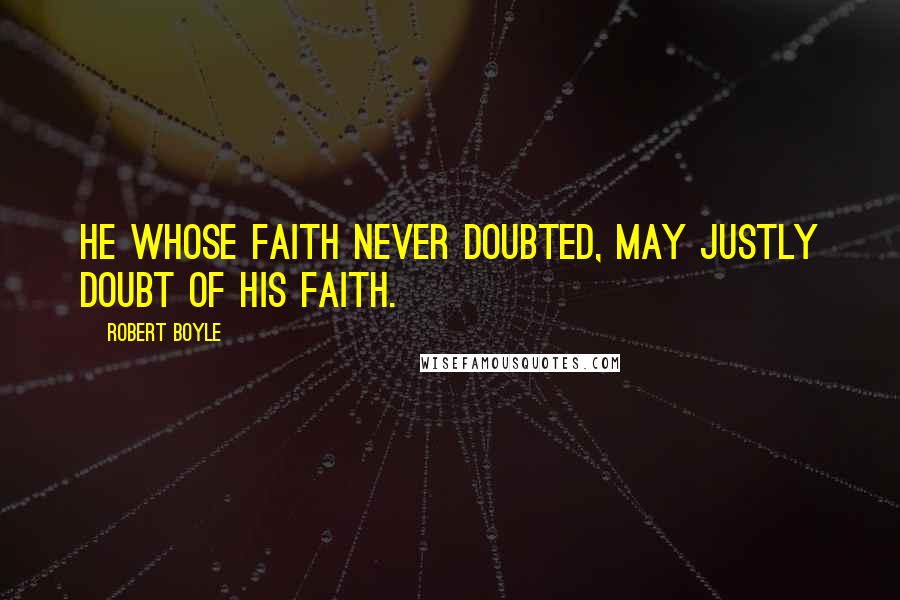 HE WHOSE FAITH NEVER DOUBTED, MAY JUSTLY DOUBT OF HIS FAITH.

ROBERT BOYLE

WISEFAMOUSQUOTES.COM